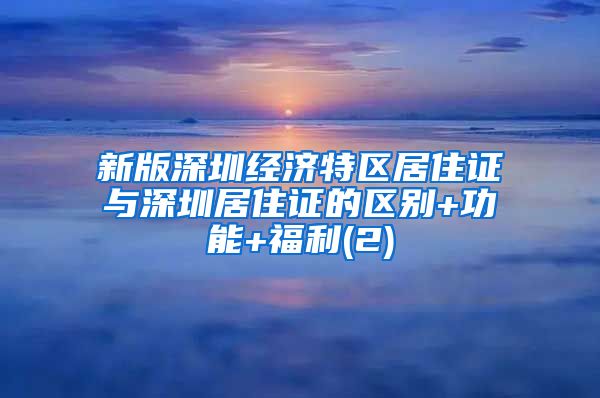 新版深圳经济特区居住证与深圳居住证的区别+功能+福利(2)